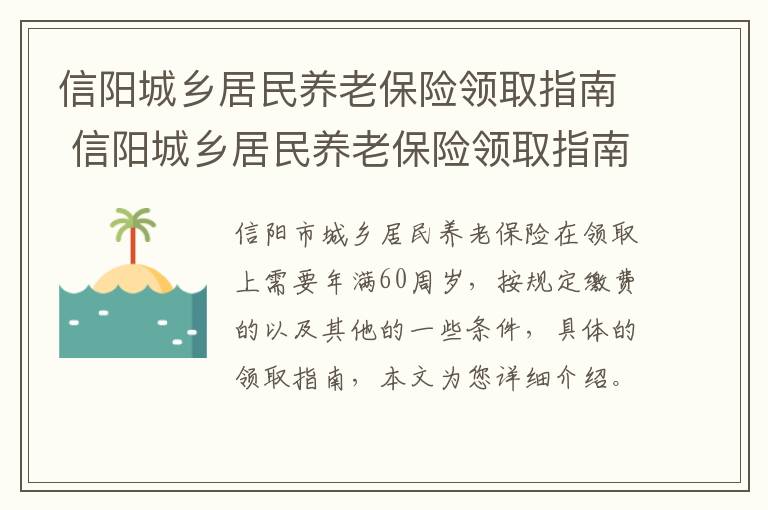 信阳城乡居民养老保险领取指南
信阳城乡居民养老保险领取指南

信阳市城乡居民养老保险在领取上需要年满60周岁，按规定缴费的以及其他的一些条件，具体的领取指南，本文为您详细介绍。